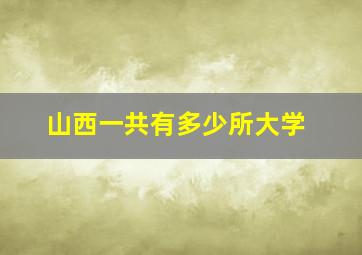 山西一共有多少所大学